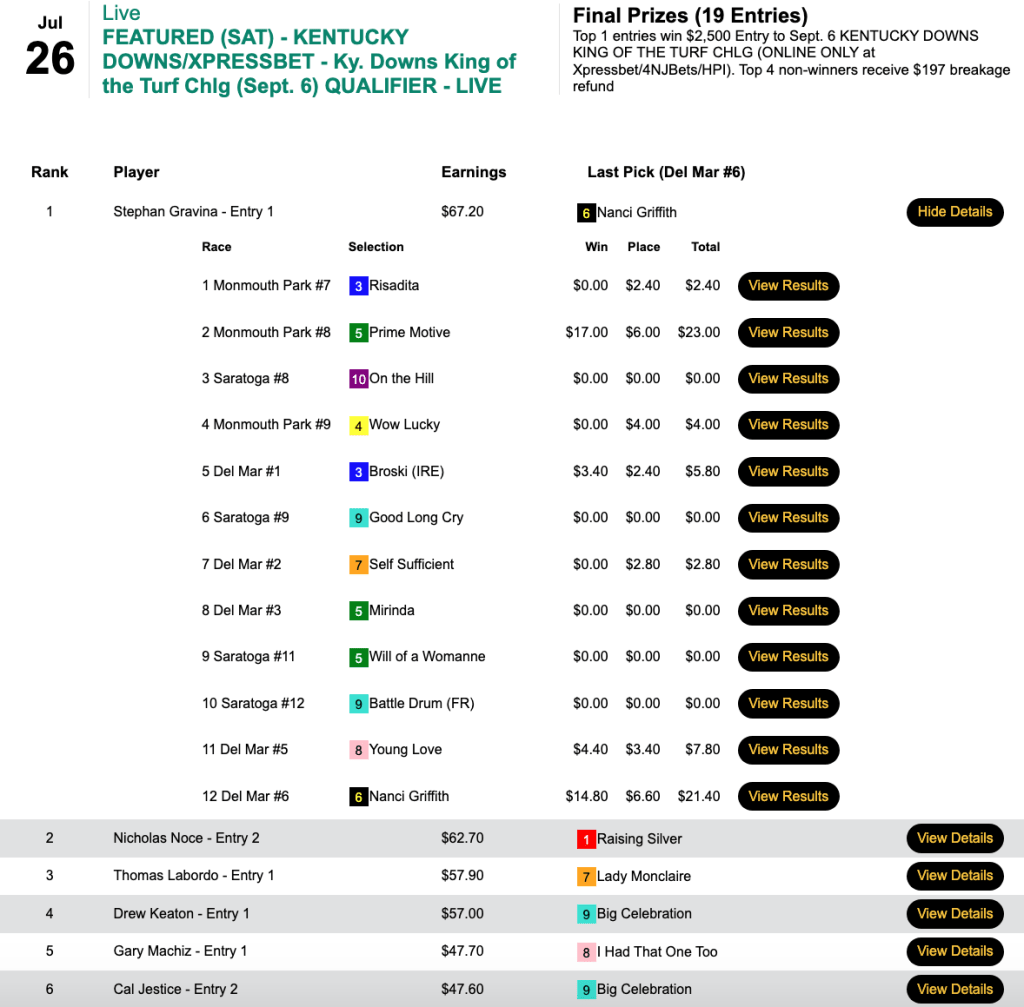 Jul
26

Live
FEATURED (SAT) - KENTUCKY DOWNS/XPRESSBET - Ky. Downs King of the Turf Chlg (Sept. 6) QUALIFIER - LIVE

Final Prizes (19 Entries)
Top 1 entries win $2,500 Entry to Sept. 6 KENTUCKY DOWNS KING OF THE TURF CHLG (ONLINE ONLY at Xpressbet/4NJBets/HPI). Top 4 non-winners receive $197 breakage refund

| Rank | Player | Earnings | Last Pick (Del Mar #6) | |
|---|---|---|---|---|
| 1 | Stephan Gravina - Entry 1 | $67.20 | 6 Nanci Griffith | Hide Details |

| Race | Selection | Win | Place | Total | |
|---|---|---|---|---|---|
| 1 Monmouth Park #7 | 3 Risadita | $0.00 | $2.40 | $2.40 | View Results |
| 2 Monmouth Park #8 | 5 Prime Motive | $17.00 | $6.00 | $23.00 | View Results |
| 3 Saratoga #8 | 10 On the Hill | $0.00 | $0.00 | $0.00 | View Results |
| 4 Monmouth Park #9 | 4 Wow Lucky | $0.00 | $4.00 | $4.00 | View Results |
| 5 Del Mar #1 | 3 Broski (IRE) | $3.40 | $2.40 | $5.80 | View Results |
| 6 Saratoga #9 | 9 Good Long Cry | $0.00 | $0.00 | $0.00 | View Results |
| 7 Del Mar #2 | 7 Self Sufficient | $0.00 | $2.80 | $2.80 | View Results |
| 8 Del Mar #3 | 5 Mirinda | $0.00 | $0.00 | $0.00 | View Results |
| 9 Saratoga #11 | 5 Will of a Womanne | $0.00 | $0.00 | $0.00 | View Results |
| 10 Saratoga #12 | 9 Battle Drum (FR) | $0.00 | $0.00 | $0.00 | View Results |
| 11 Del Mar #5 | 8 Young Love | $4.40 | $3.40 | $7.80 | View Results |
| 12 Del Mar #6 | 6 Nanci Griffith | $14.80 | $6.60 | $21.40 | View Results |

| | | | | |
|---|---|---|---|---|
| 2 | Nicholas Noce - Entry 2 | $62.70 | 1 Raising Silver | View Details |
| 3 | Thomas Labordo - Entry 1 | $57.90 | 7 Lady Monclaire | View Details |
| 4 | Drew Keaton - Entry 1 | $57.00 | 9 Big Celebration | View Details |
| 5 | Gary Machiz - Entry 1 | $47.70 | 8 I Had That One Too | View Details |
| 6 | Cal Jestice - Entry 2 | $47.60 | 9 Big Celebration | View Details |